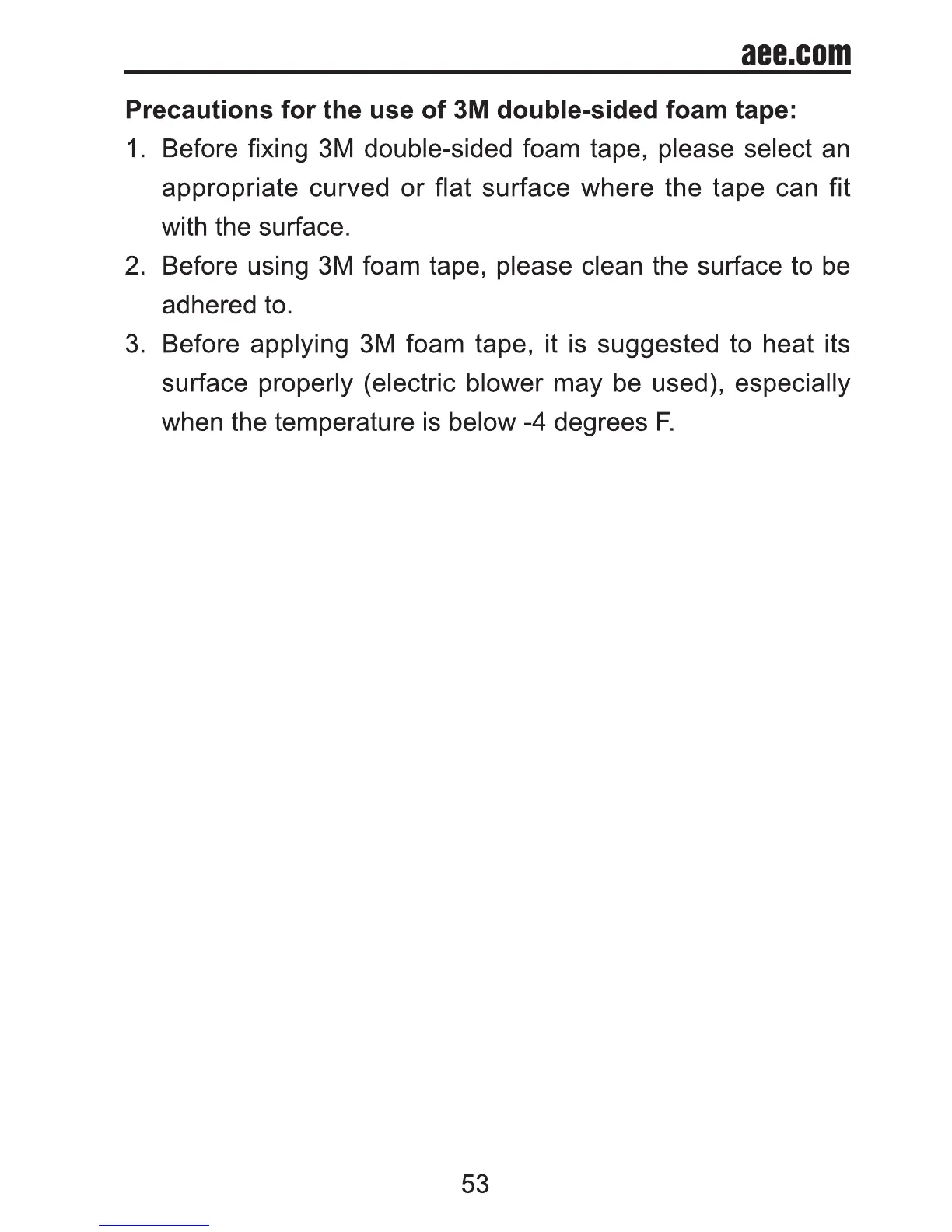 aee.com

Precautions for the use of 3M double-sided foam tape:

1. Before fixing 3M double-sided foam tape, please select an appropriate curved or flat surface where the tape can fit with the surface.

2. Before using 3M foam tape, please clean the surface to be adhered to.

3. Before applying 3M foam tape, it is suggested to heat its surface properly (electric blower may be used), especially when the temperature is below -4 degrees F.

53